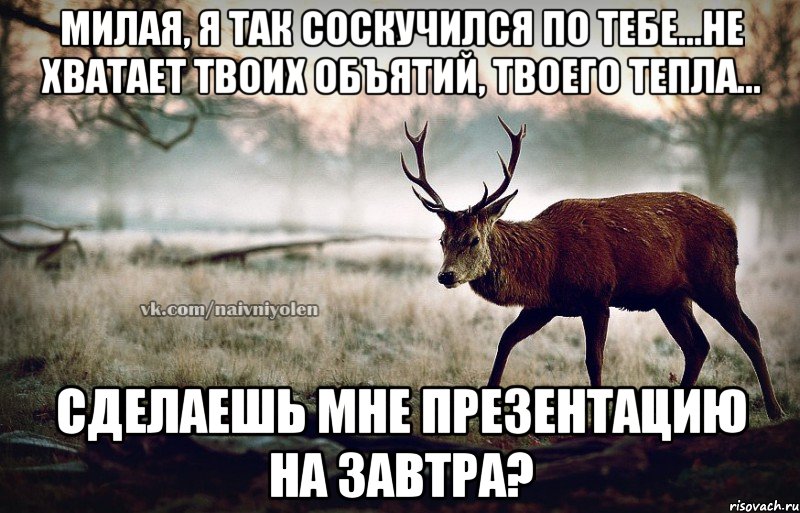 МИЛАЯ, Я ТАК СОСКУЧИЛСЯ ПО ТЕБЕ...НЕ ХВАТАЕТ ТВОИХ ОБЪЯТИЙ, ТВОЕГО ТЕПЛА...

vk.com/naivniyolen

СДЕЛАЕШЬ МНЕ ПРЕЗЕНТАЦИЮ НА ЗАВТРА?

risovach.ru